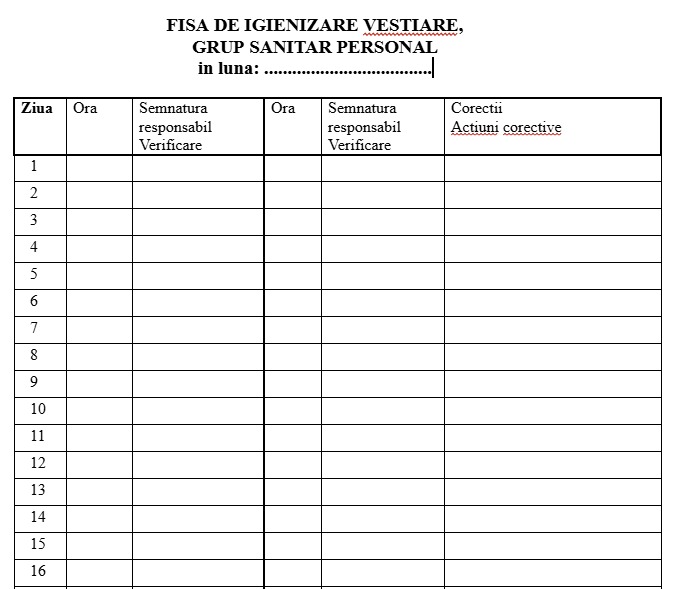 FISA DE IGIENIZARE VESTIARE,
GRUP SANITAR PERSONAL
in luna: ....................................

| Ziua | Ora | Semnatura responsabil Verificare | Ora | Semnatura responsabil Verificare | Corectii Actiuni corective |
|---|---|---|---|---|---|
| 1 | | | | | |
| 2 | | | | | |
| 3 | | | | | |
| 4 | | | | | |
| 5 | | | | | |
| 6 | | | | | |
| 7 | | | | | |
| 8 | | | | | |
| 9 | | | | | |
| 10 | | | | | |
| 11 | | | | | |
| 12 | | | | | |
| 13 | | | | | |
| 14 | | | | | |
| 15 | | | | | |
| 16 | | | | | |